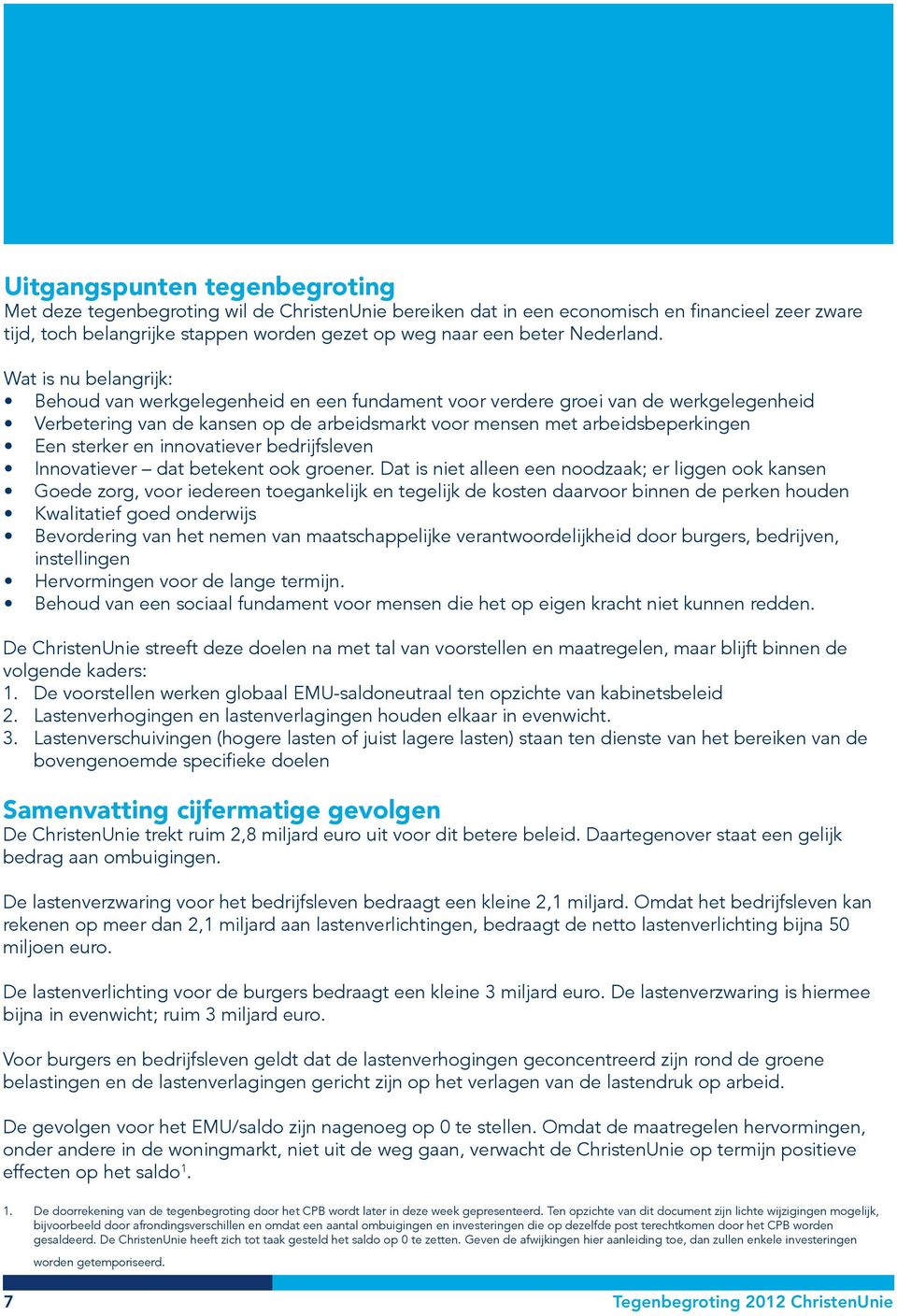 Uitgangspunten tegenbegroting
Met deze tegenbegroting wil de ChristenUnie bereiken dat in een economisch en financieel zeer zware tijd, toch belangrijke stappen worden gezet op weg naar een beter Nederland.

Wat is nu belangrijk:
• Behoud van werkgelegenheid en een fundament voor verdere groei van de werkgelegenheid
• Verbetering van de kansen op de arbeidsmarkt voor mensen met arbeidsbeperkingen
• Een sterker en innovatiever bedrijfsleven
• Innovatiever – dat betekent ook groener. Dat is niet alleen een noodzaak; er liggen ook kansen
• Goede zorg, voor iedereen toegankelijk en tegelijk de kosten daarvoor binnen de perken houden
• Kwalitatief goed onderwijs
• Bevordering van het nemen van maatschappelijke verantwoordelijkheid door burgers, bedrijven, instellingen
• Hervormingen voor de lange termijn.
• Behoud van een sociaal fundament voor mensen die het op eigen kracht niet kunnen redden.

De ChristenUnie streeft deze doelen na met tal van voorstellen en maatregelen, maar blijft binnen de volgende kaders:
1. De voorstellen werken globaal EMU-saldoneutraal ten opzichte van kabinetsbeleid
2. Lastenverhogingen en lastenverlagingen houden elkaar in evenwicht.
3. Lastenverschuivingen (hogere lasten of juist lagere lasten) staan ten dienste van het bereiken van de bovengenoemde specifieke doelen

Samenvatting cijfermatige gevolgen
De ChristenUnie trekt ruim 2,8 miljard euro uit voor dit betere beleid. Daartegenover staat een gelijk bedrag aan ombuigingen.

De lastenverzwaring voor het bedrijfsleven bedraagt een kleine 2,1 miljard. Omdat het bedrijfsleven kan rekenen op meer dan 2,1 miljard aan lastenverlichtingen, bedraagt de netto lastenverlichting bijna 50 miljoen euro.

De lastenverlichting voor de burgers bedraagt een kleine 3 miljard euro. De lastenverzwaring is hiermee bijna in evenwicht; ruim 3 miljard euro.

Voor burgers en bedrijfsleven geldt dat de lastenverhogingen geconcentreerd zijn rond de groene belastingen en de lastenverlagingen gericht zijn op het verlagen van de lastendruk op arbeid.

De gevolgen voor het EMU/saldo zijn nagenoeg op 0 te stellen. Omdat de maatregelen hervormingen, onder andere in de woningmarkt, niet uit de weg gaan, verwacht de ChristenUnie op termijn positieve effecten op het saldo$^1$.

1. De doorrekening van de tegenbegroting door het CPB wordt later in deze week gepresenteerd. Ten opzichte van dit document zijn lichte wijzigingen mogelijk, bijvoorbeeld door afrondingsverschillen en omdat een aantal ombuigingen en investeringen die op dezelfde post terechtkomen door het CPB worden gesaldeerd. De ChristenUnie heeft zich tot taak gesteld het saldo op 0 te zetten. Geven de afwijkingen hier aanleiding toe, dan zullen enkele investeringen worden getemporiseerd.

7 Tegenbegroting 2012 ChristenUnie